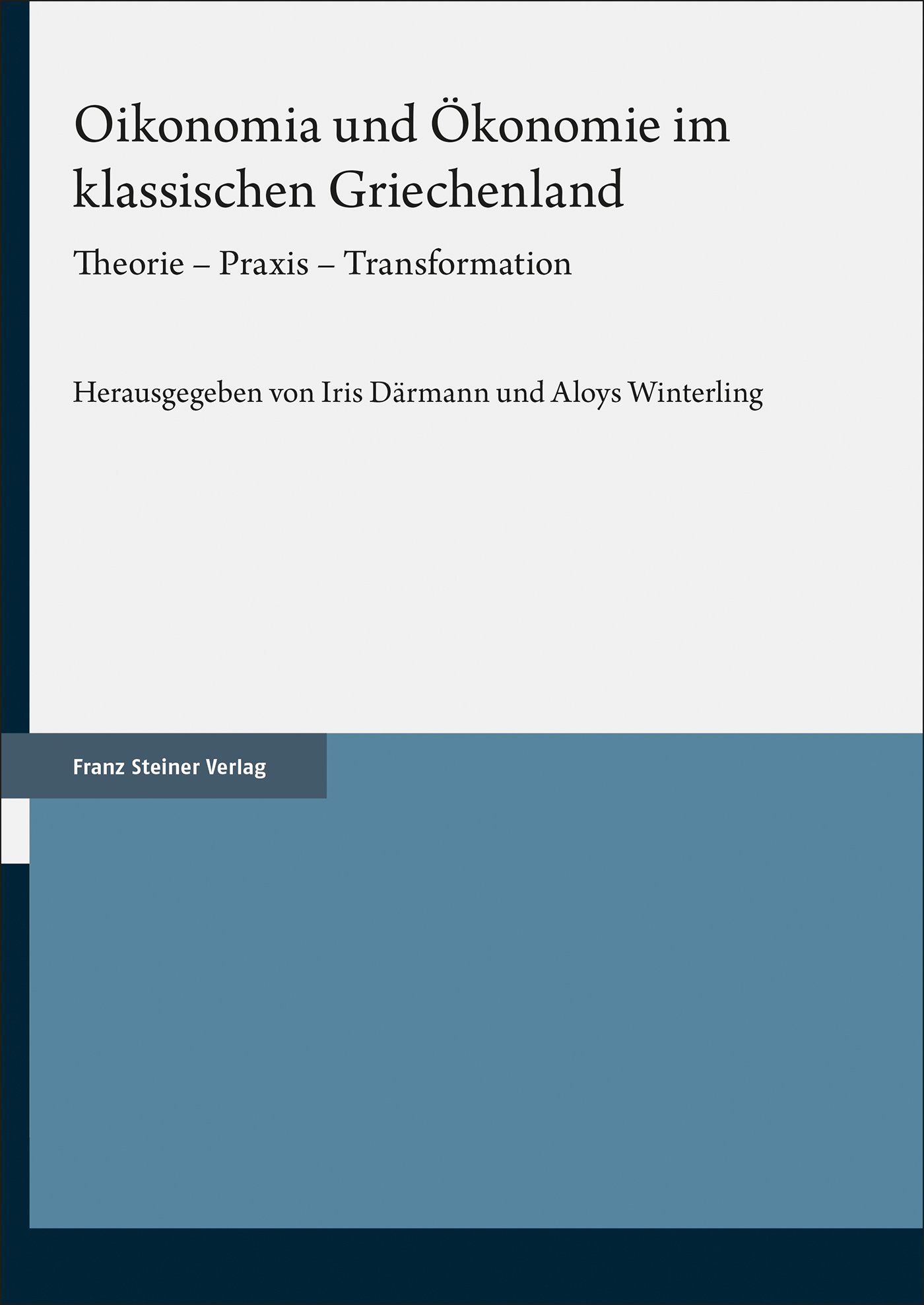 Oikonomia und Ökonomie im klassischen Griechenland

Theorie – Praxis – Transformation

Herausgegeben von Iris Därmann und Aloys Winterling

Franz Steiner Verlag